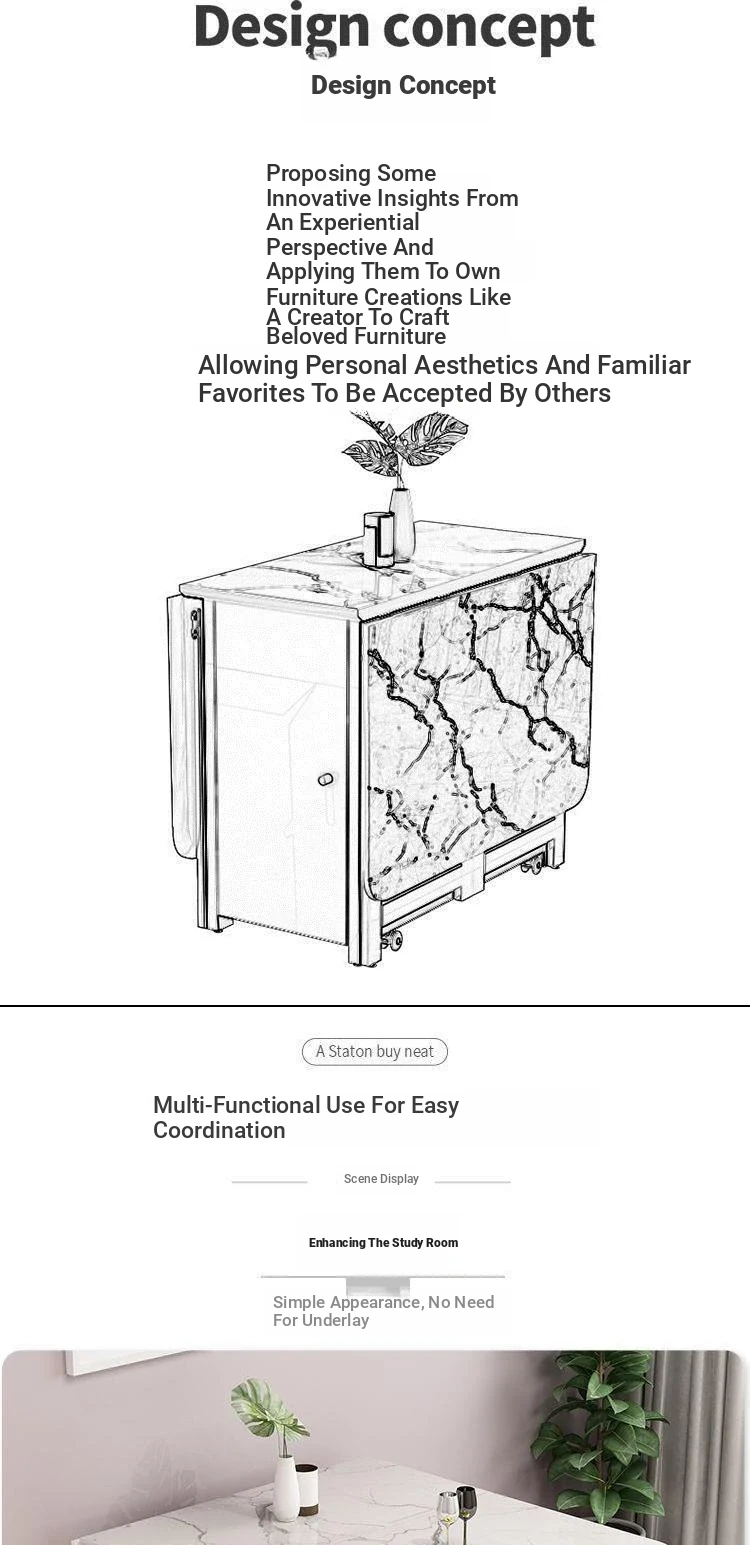 Design concept

Design Concept

Proposing Some Innovative Insights From An Experiential Perspective And Applying Them To Own Furniture Creations Like A Creator To Craft Beloved Furniture

Allowing Personal Aesthetics And Familiar Favorites To Be Accepted By Others

A Staton buy neat

Multi-Functional Use For Easy Coordination

Scene Display

Enhancing The Study Room

Simple Appearance, No Need For Underlay